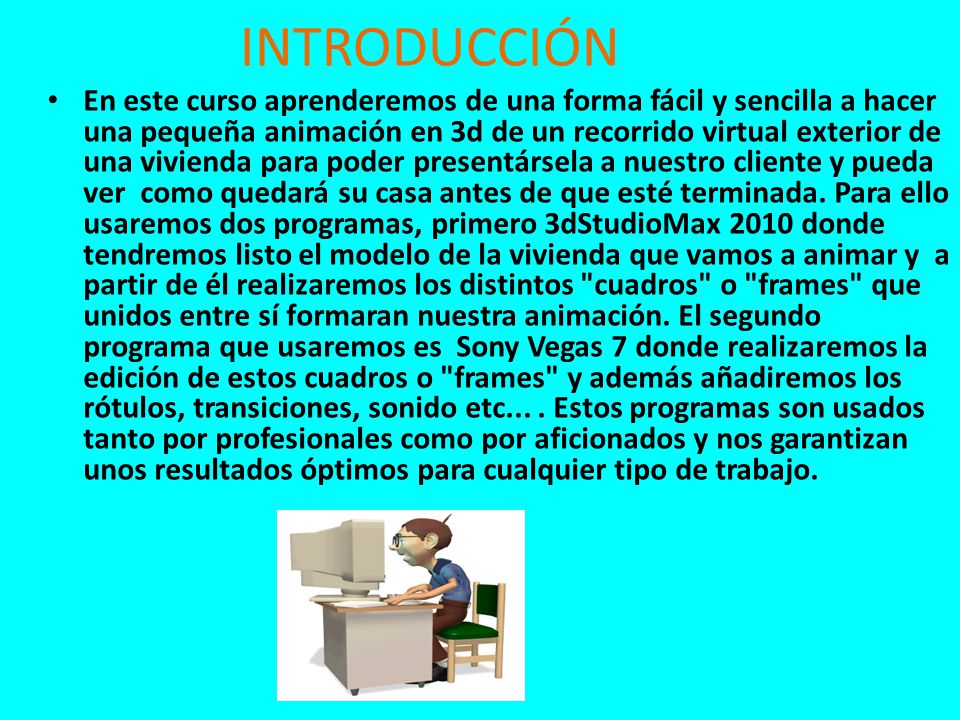 INTRODUCCIÓN

• En este curso aprenderemos de una forma fácil y sencilla a hacer una pequeña animación en 3d de un recorrido virtual exterior de una vivienda para poder presentársela a nuestro cliente y pueda ver como quedará su casa antes de que esté terminada. Para ello usaremos dos programas, primero 3dStudioMax 2010 donde tendremos listo el modelo de la vivienda que vamos a animar y a partir de él realizaremos los distintos "cuadros" o "frames" que unidos entre sí formaran nuestra animación. El segundo programa que usaremos es Sony Vegas 7 donde realizaremos la edición de estos cuadros o "frames" y además añadiremos los rótulos, transiciones, sonido etc... . Estos programas son usados tanto por profesionales como por aficionados y nos garantizan unos resultados óptimos para cualquier tipo de trabajo.